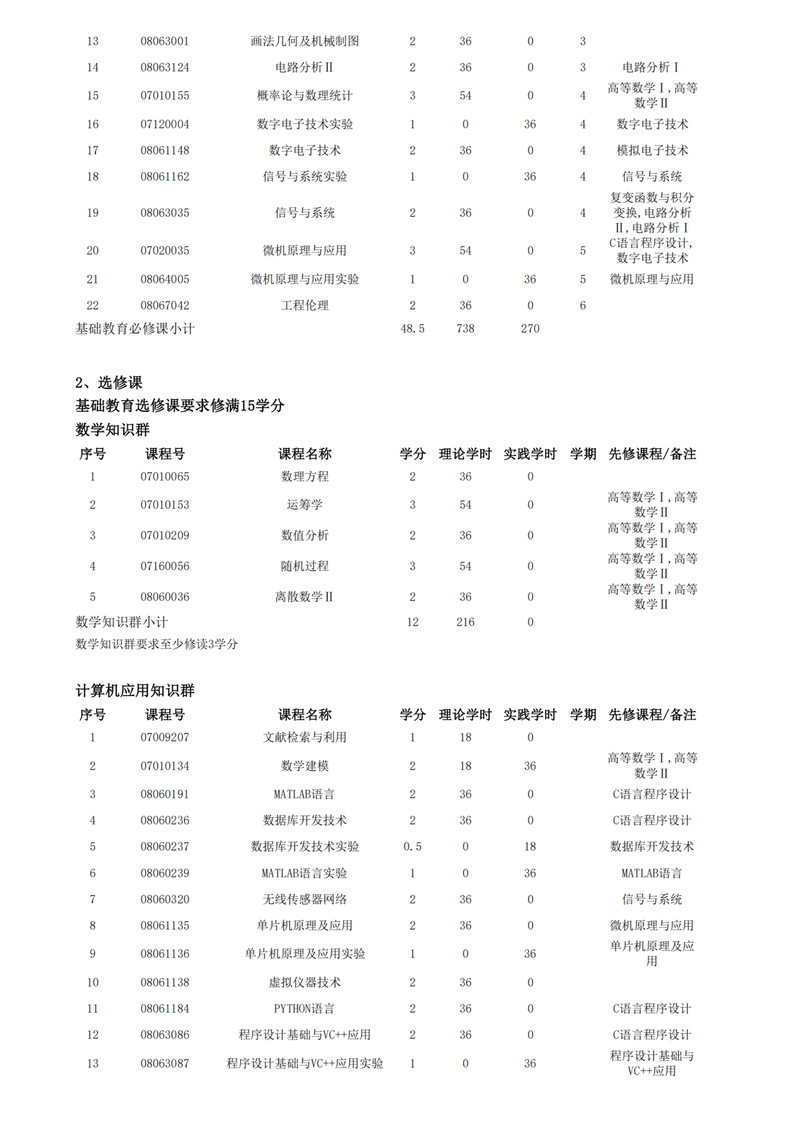 | | | | | | | | |
|---|---|---|---|---|---|---|---|
| 13 | 08063001 | 画法几何及机械制图 | 2 | 36 | 0 | 3 | |
| 14 | 08063124 | 电路分析Ⅱ | 2 | 36 | 0 | 3 | 电路分析Ⅰ |
| 15 | 07010155 | 概率论与数理统计 | 3 | 54 | 0 | 4 | 高等数学Ⅰ,高等数学Ⅱ |
| 16 | 07120004 | 数字电子技术实验 | 1 | 0 | 36 | 4 | 数字电子技术 |
| 17 | 08061148 | 数字电子技术 | 2 | 36 | 0 | 4 | 模拟电子技术 |
| 18 | 08061162 | 信号与系统实验 | 1 | 0 | 36 | 4 | 信号与系统 |
| 19 | 08063035 | 信号与系统 | 2 | 36 | 0 | 4 | 复变函数与积分变换,电路分析Ⅱ,电路分析Ⅰ |
| 20 | 07020035 | 微机原理与应用 | 3 | 54 | 0 | 5 | C语言程序设计,数字电子技术 |
| 21 | 08064005 | 微机原理与应用实验 | 1 | 0 | 36 | 5 | 微机原理与应用 |
| 22 | 08067042 | 工程伦理 | 2 | 36 | 0 | 6 | |
| 基础教育必修课小计 | | | 48.5 | 738 | 270 | | |

2、选修课
基础教育选修课要求修满15学分
数学知识群

| 序号 | 课程号 | 课程名称 | 学分 | 理论学时 | 实践学时 | 学期 | 先修课程/备注 |
|---|---|---|---|---|---|---|---|
| 1 | 07010065 | 数理方程 | 2 | 36 | 0 | | |
| 2 | 07010153 | 运筹学 | 3 | 54 | 0 | | 高等数学Ⅰ,高等数学Ⅱ |
| 3 | 07010209 | 数值分析 | 2 | 36 | 0 | | 高等数学Ⅰ,高等数学Ⅱ |
| 4 | 07160056 | 随机过程 | 3 | 54 | 0 | | 高等数学Ⅰ,高等数学Ⅱ |
| 5 | 08060036 | 离散数学Ⅱ | 2 | 36 | 0 | | 高等数学Ⅰ,高等数学Ⅱ |
| 数学知识群小计 | | | 12 | 216 | 0 | | |

数学知识群要求至少修读3学分

计算机应用知识群

| 序号 | 课程号 | 课程名称 | 学分 | 理论学时 | 实践学时 | 学期 | 先修课程/备注 |
|---|---|---|---|---|---|---|---|
| 1 | 07009207 | 文献检索与利用 | 1 | 18 | 0 | | |
| 2 | 07010134 | 数学建模 | 2 | 18 | 36 | | 高等数学Ⅰ,高等数学Ⅱ |
| 3 | 08060191 | MATLAB语言 | 2 | 36 | 0 | | C语言程序设计 |
| 4 | 08060236 | 数据库开发技术 | 2 | 36 | 0 | | C语言程序设计 |
| 5 | 08060237 | 数据库开发技术实验 | 0.5 | 0 | 18 | | 数据库开发技术 |
| 6 | 08060239 | MATLAB语言实验 | 1 | 0 | 36 | | MATLAB语言 |
| 7 | 08060320 | 无线传感器网络 | 2 | 36 | 0 | | 信号与系统 |
| 8 | 08061135 | 单片机原理及应用 | 2 | 36 | 0 | | 微机原理与应用 |
| 9 | 08061136 | 单片机原理及应用实验 | 1 | 0 | 36 | | 单片机原理及应用 |
| 10 | 08061138 | 虚拟仪器技术 | 2 | 36 | 0 | | |
| 11 | 08061184 | PYTHON语言 | 2 | 36 | 0 | | C语言程序设计 |
| 12 | 08063086 | 程序设计基础与VC++应用 | 2 | 36 | 0 | | C语言程序设计 |
| 13 | 08063087 | 程序设计基础与VC++应用实验 | 1 | 0 | 36 | | 程序设计基础与VC++应用 |